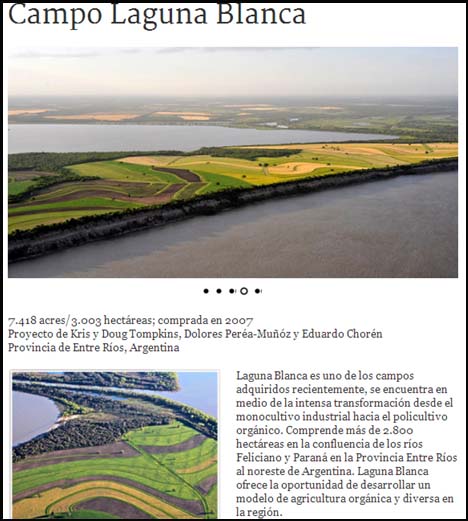 Campo Laguna Blanca

7.418 acres/3.003 hectáreas; comprada en 2007
Proyecto de Kris y Doug Tompkins, Dolores Peréa-Muñóz y Eduardo Chorén
Provincia de Entre Ríos, Argentina

Laguna Blanca es uno de los campos adquiridos recientemente, se encuentra en medio de la intensa transformación desde el monocultivo industrial hacia el policultivo orgánico. Comprende más de 2.800 hectáreas en la confluencia de los ríos Feliciano y Paraná en la Provincia Entre Ríos al noreste de Argentina. Laguna Blanca ofrece la oportunidad de desarrollar un modelo de agricultura orgánica y diversa en la región.